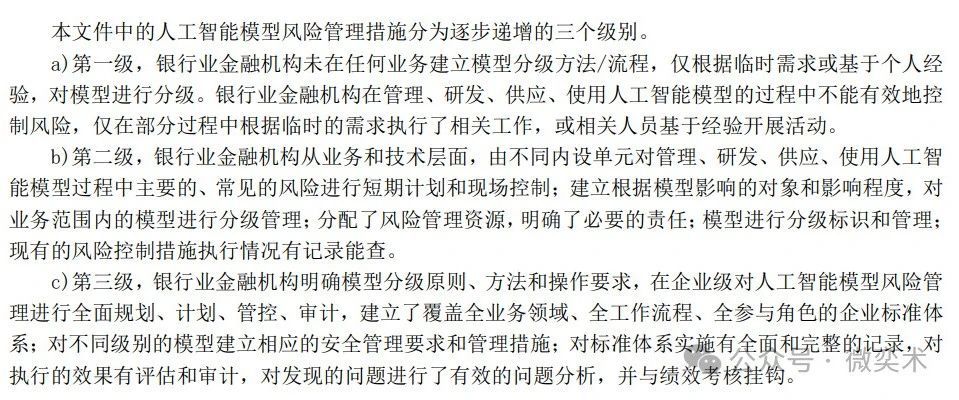 本文件中的人工智能模型风险管理措施分为逐步递增的三个级别。

a)第一级，银行业金融机构未在任何业务建立模型分级方法/流程，仅根据临时需求或基于个人经验，对模型进行分级。银行业金融机构在管理、研发、供应、使用人工智能模型的过程中不能有效地控制风险，仅在部分过程中根据临时的需求执行了相关工作，或相关人员基于经验开展活动。

b)第二级，银行业金融机构从业务和技术层面，由不同内设单元对管理、研发、供应、使用人工智能模型过程中主要的、常见的风险进行短期计划和现场控制；建立根据模型影响的对象和影响程度，对业务范围内的模型进行分级管理；分配了风险管理资源，明确了必要的责任；模型进行分级标识和管理；现有的风险控制措施执行情况有记录能查。

c)第三级，银行业金融机构明确模型分级原则、方法和操作要求，在企业级对人工智能模型风险管理进行全面规划、计划、管控、审计，建立了覆盖全业务领域、全工作流程、全参与角色的企业标准体系；对不同级别的模型建立相应的安全管理要求和管理措施；对标准体系实施有全面和完整的记录，对执行的效果有评估和审计，对发现的问题进行了有效的问题分析，并与绩效考核挂钩。

公众号 · 微奕术